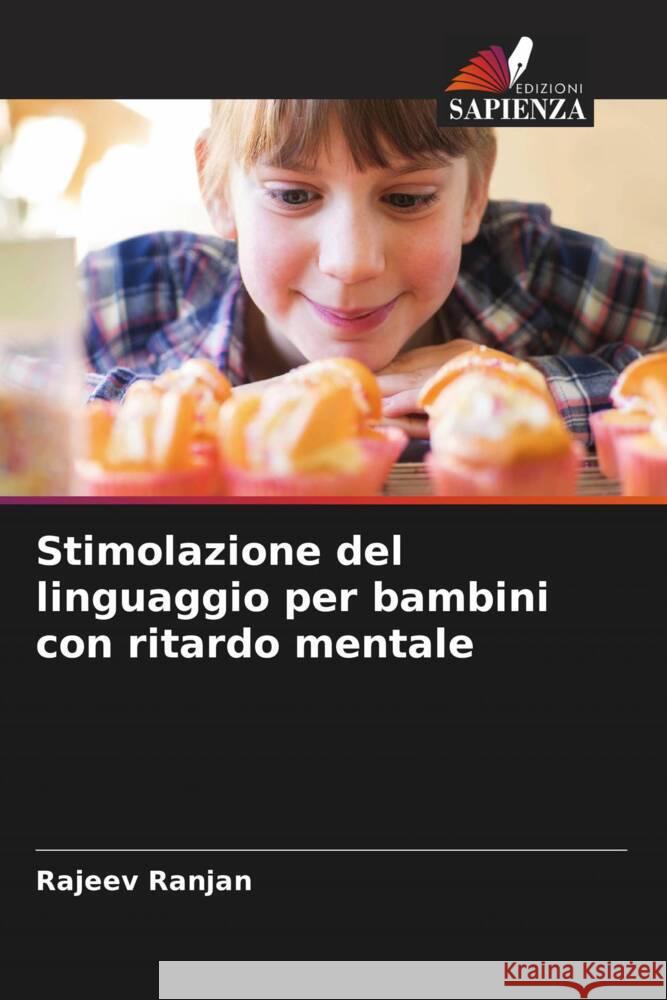 EDIZIONI
SAPIENZA

Stimolazione del linguaggio per bambini con ritardo mentale

Rajeev Ranjan